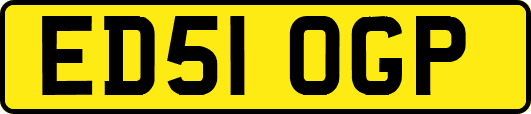 ED51 OGP